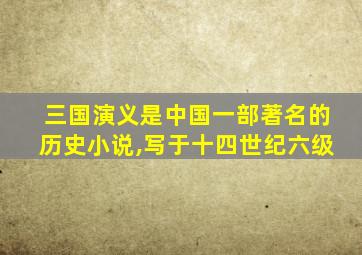 三国演义是中国一部著名的历史小说,写于十四世纪六级